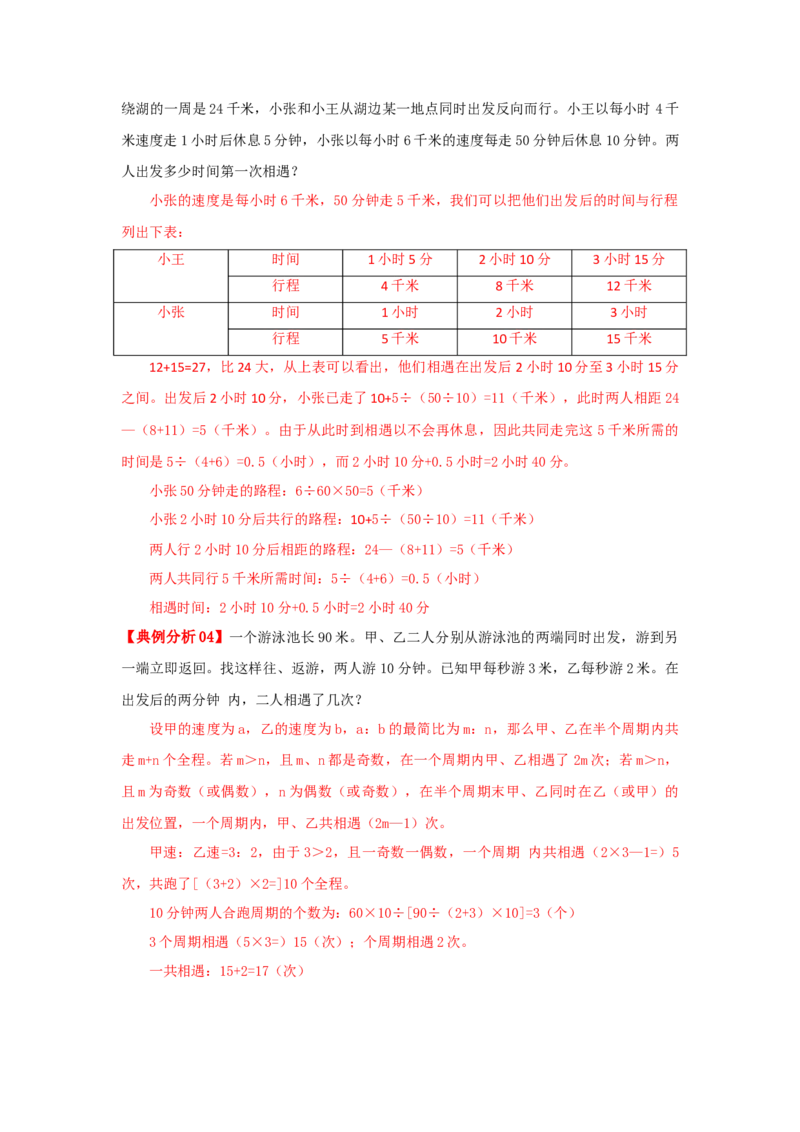 绕湖的一周是24千米，小张和小王从湖边某一地点同时出发反向而行。小王以每小时4千米速度走1小时后休息5分钟，小张以每小时6千米的速度每走50分钟后休息10分钟。两人出发多少时间第一次相遇？

小张的速度是每小时6千米，50分钟走5千米，我们可以把他们出发后的时间与行程列出下表：

| 小王 | 时间 | 1小时5分 | 2小时10分 | 3小时15分 |
|---|---|---|---|---|
|  | 行程 | 4千米 | 8千米 | 12千米 |
| 小张 | 时间 | 1小时 | 2小时 | 3小时 |
|  | 行程 | 5千米 | 10千米 | 15千米 |

12+15=27，比24大，从上表可以看出，他们相遇在出发后2小时10分至3小时15分之间。出发后2小时10分，小张已走了10+5÷（50÷10）=11（千米），此时两人相距24—（8+11）=5（千米）。由于从此时到相遇以不会再休息，因此共同走完这5千米所需的时间是5÷（4+6）=0.5（小时），而2小时10分+0.5小时=2小时40分。

小张50分钟走的路程：6÷60×50=5（千米）

小张2小时10分后共行的路程：10+5÷（50÷10）=11（千米）

两人行2小时10分后相距的路程：24—（8+11）=5（千米）

两人共同行5千米所需时间：5÷（4+6）=0.5（小时）

相遇时间：2小时10分+0.5小时=2小时40分

【典例分析04】一个游泳池长90米。甲、乙二人分别从游泳池的两端同时出发，游到另一端立即返回。找这样往、返游，两人游10分钟。已知甲每秒游3米，乙每秒游2米。在出发后的两分钟 内，二人相遇了几次？

设甲的速度为a，乙的速度为b，a：b的最简比为m：n，那么甲、乙在半个周期内共走m+n个全程。若m＞n，且m、n都是奇数，在一个周期内甲、乙相遇了2m次；若m＞n，且m为奇数（或偶数），n为偶数（或奇数），在半个周期末甲、乙同时在乙（或甲）的出发位置，一个周期内，甲、乙共相遇（2m—1）次。

甲速：乙速=3：2，由于3＞2，且一奇数一偶数，一个周期 内共相遇（2×3—1=）5次，共跑了[（3+2）×2=]10个全程。

10分钟两人合跑周期的个数为：60×10÷[90÷（2+3）×10]=3（个）

3个周期相遇（5×3=）15（次）；个周期相遇2次。

一共相遇：15+2=17（次）